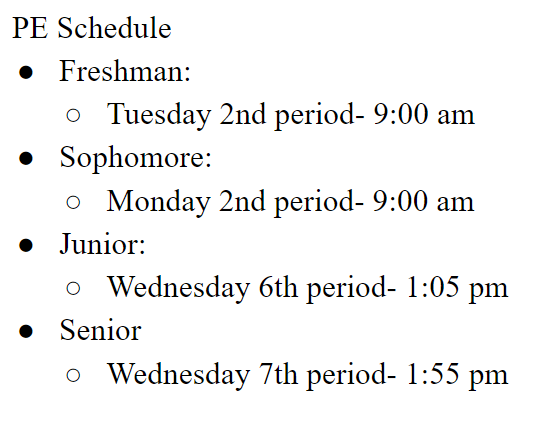 PE Schedule

- Freshman:
  - Tuesday 2nd period- 9:00 am
- Sophomore:
  - Monday 2nd period- 9:00 am
- Junior:
  - Wednesday 6th period- 1:05 pm
- Senior
  - Wednesday 7th period- 1:55 pm